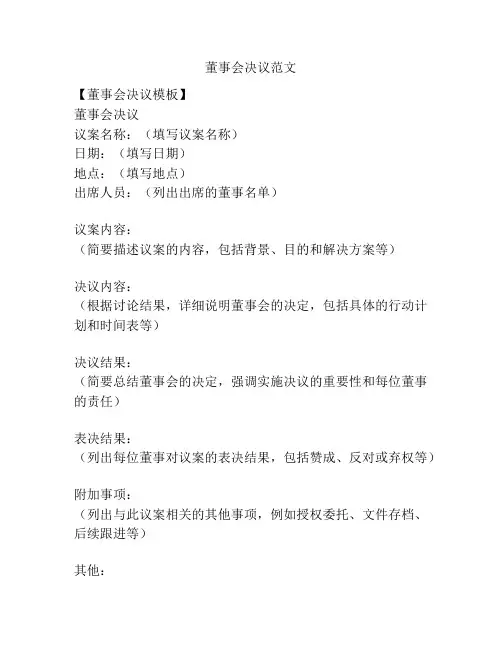 董事会决议范文

【董事会决议模板】
董事会决议
议案名称：（填写议案名称）
日期：（填写日期）
地点：（填写地点）
出席人员：（列出出席的董事名单）

议案内容：
（简要描述议案的内容，包括背景、目的和解决方案等）

决议内容：
（根据讨论结果，详细说明董事会的决定，包括具体的行动计划和时间表等）

决议结果：
（简要总结董事会的决定，强调实施决议的重要性和每位董事的责任）

表决结果：
（列出每位董事对议案的表决结果，包括赞成、反对或弃权等）

附加事项：
（列出与此议案相关的其他事项，例如授权委托、文件存档、后续跟进等）

其他：